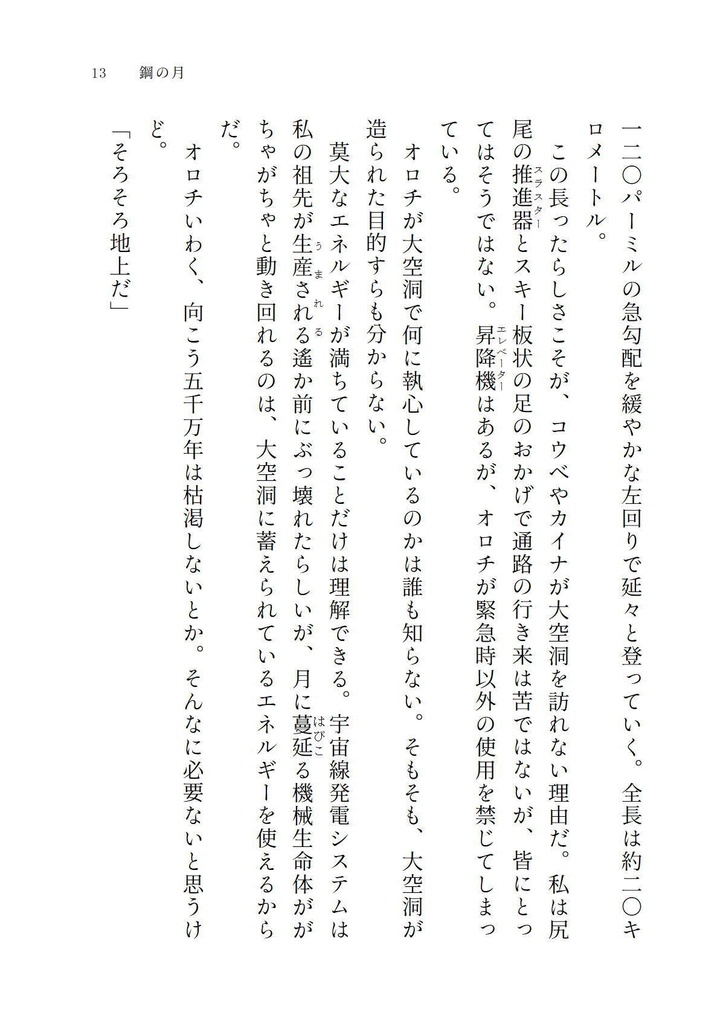 13　鋼の月

一二〇パーミルの急勾配を緩やかな左回りで延々と登っていく。全長は約二〇キロメートル。

この長ったらしさこそが、コウベやカイナが大空洞を訪れない理由だ。私は尻尾の推進器（スラスター）とスキー板状の足のおかげで通路の行き来は苦ではないが、皆にとってはそうではない。昇降機（エレベーター）はあるが、オロチが緊急時以外の使用を禁じてしまっている。

オロチが大空洞で何に執心しているのかは誰も知らない。そもそも、大空洞が造られた目的すらも分からない。

莫大なエネルギーが満ちていることだけは理解できる。宇宙線発電システムは私の祖先が生産される（うまれる）遙か前にぶっ壊れたらしいが、月に蔓延る（はびこる）機械生命体ががちゃがちゃと動き回れるのは、大空洞に蓄えられているエネルギーを使えるからだ。

オロチいわく、向こう五千万年は枯渇しないとか。そんなに必要ないと思うけど。

「そろそろ地上だ」